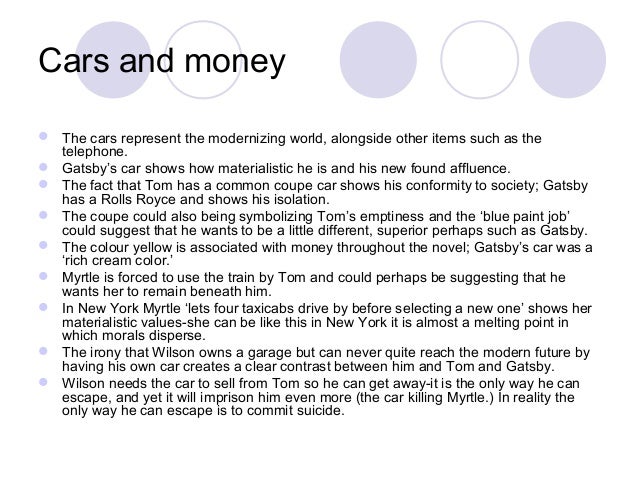 Cars and money

- The cars represent the modernizing world, alongside other items such as the telephone.
- Gatsby's car shows how materialistic he is and his new found affluence.
- The fact that Tom has a common coupe car shows his conformity to society; Gatsby has a Rolls Royce and shows his isolation.
- The coupe could also being symbolizing Tom's emptiness and the 'blue paint job' could suggest that he wants to be a little different, superior perhaps such as Gatsby.
- The colour yellow is associated with money throughout the novel; Gatsby's car was a 'rich cream color.'
- Myrtle is forced to use the train by Tom and could perhaps be suggesting that he wants her to remain beneath him.
- In New York Myrtle 'lets four taxicabs drive by before selecting a new one' shows her materialistic values-she can be like this in New York it is almost a melting point in which morals disperse.
- The irony that Wilson owns a garage but can never quite reach the modern future by having his own car creates a clear contrast between him and Tom and Gatsby.
- Wilson needs the car to sell from Tom so he can get away-it is the only way he can escape, and yet it will imprison him even more (the car killing Myrtle.) In reality the only way he can escape is to commit suicide.